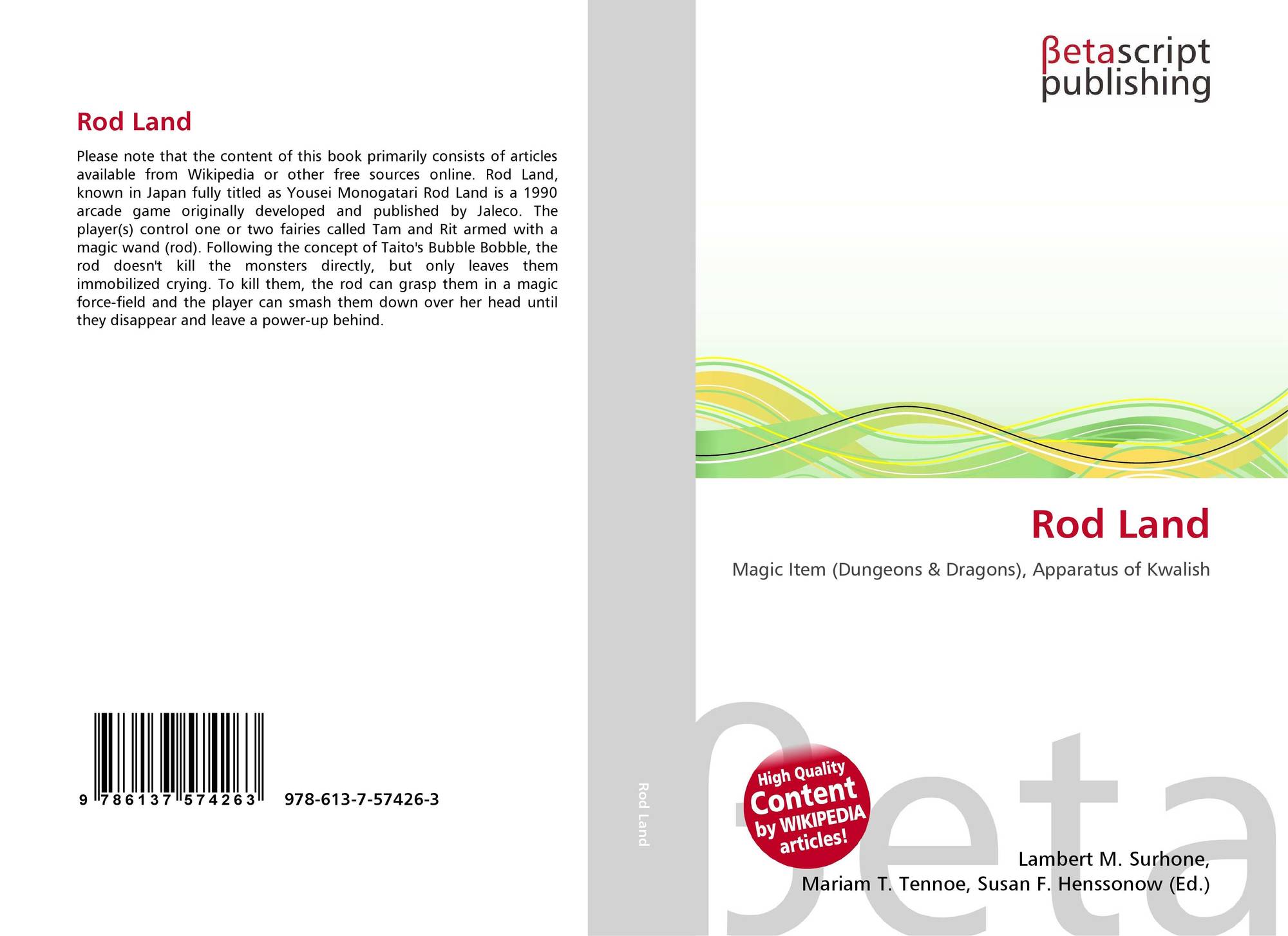 Rod Land

Please note that the content of this book primarily consists of articles available from Wikipedia or other free sources online. Rod Land, known in Japan fully titled as Yousei Monogatari Rod Land is a 1990 arcade game originally developed and published by Jaleco. The player(s) control one or two fairies called Tam and Rit armed with a magic wand (rod). Following the concept of Taito's Bubble Bobble, the rod doesn't kill the monsters directly, but only leaves them immobilized crying. To kill them, the rod can grasp them in a magic force-field and the player can smash them down over her head until they disappear and leave a power-up behind.

9 786137 574263

978-613-7-57426-3

Rod Land

βetascript
publishing

Rod Land

Magic Item (Dungeons & Dragons), Apparatus of Kwalish

High Quality
Content
by WIKIPEDIA
articles!

Lambert M. Surhone,
Mariam T. Tennoe, Susan F. Henssonow (Ed.)

βeta